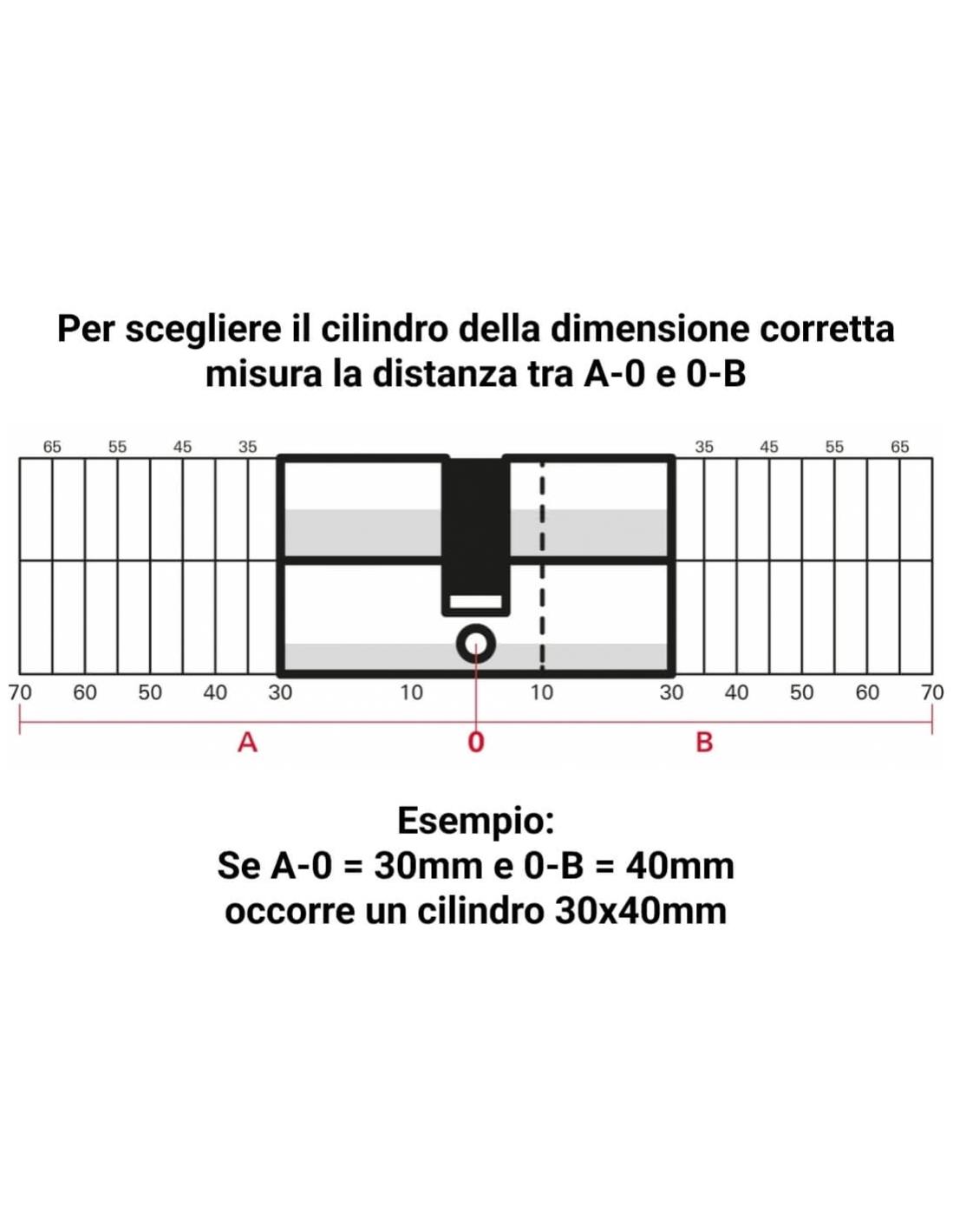 Per scegliere il cilindro della dimensione corretta misura la distanza tra A-0 e 0-B

65 55 45 35 35 45 55 65

70 60 50 40 30 10 10 30 40 50 60 70

A 0 B

Esempio:
Se A-0 = 30mm e 0-B = 40mm
occorre un cilindro 30x40mm